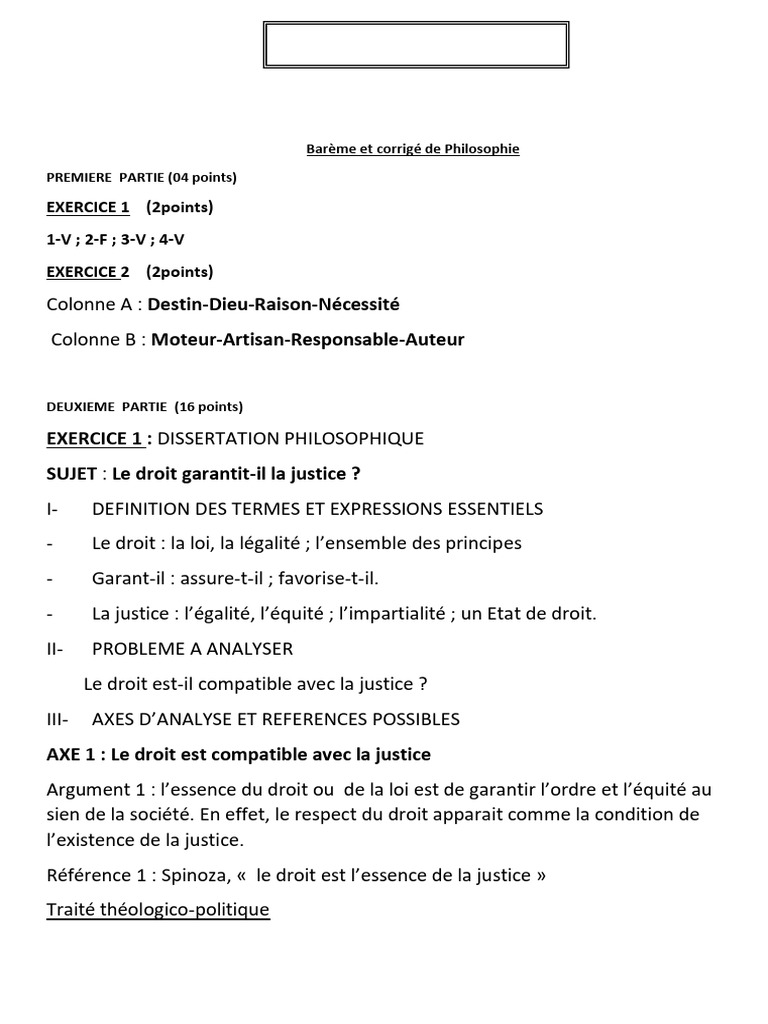 Barème et corrigé de Philosophie

PREMIERE PARTIE (04 points)

EXERCICE 1 (2points)

1-V ; 2-F ; 3-V ; 4-V

EXERCICE 2 (2points)

Colonne A : Destin-Dieu-Raison-Nécessité

Colonne B : Moteur-Artisan-Responsable-Auteur

DEUXIEME PARTIE (16 points)

EXERCICE 1 : DISSERTATION PHILOSOPHIQUE

SUJET : Le droit garantit-il la justice ?

I- DEFINITION DES TERMES ET EXPRESSIONS ESSENTIELS

- Le droit : la loi, la légalité ; l'ensemble des principes

- Garant-il : assure-t-il ; favorise-t-il.

- La justice : l'égalité, l'équité ; l'impartialité ; un Etat de droit.

II- PROBLEME A ANALYSER

Le droit est-il compatible avec la justice ?

III- AXES D'ANALYSE ET REFERENCES POSSIBLES

AXE 1 : Le droit est compatible avec la justice

Argument 1 : l'essence du droit ou de la loi est de garantir l'ordre et l'équité au sien de la société. En effet, le respect du droit apparait comme la condition de l'existence de la justice.

Référence 1 : Spinoza, « le droit est l'essence de la justice »

Traité théologico-politique